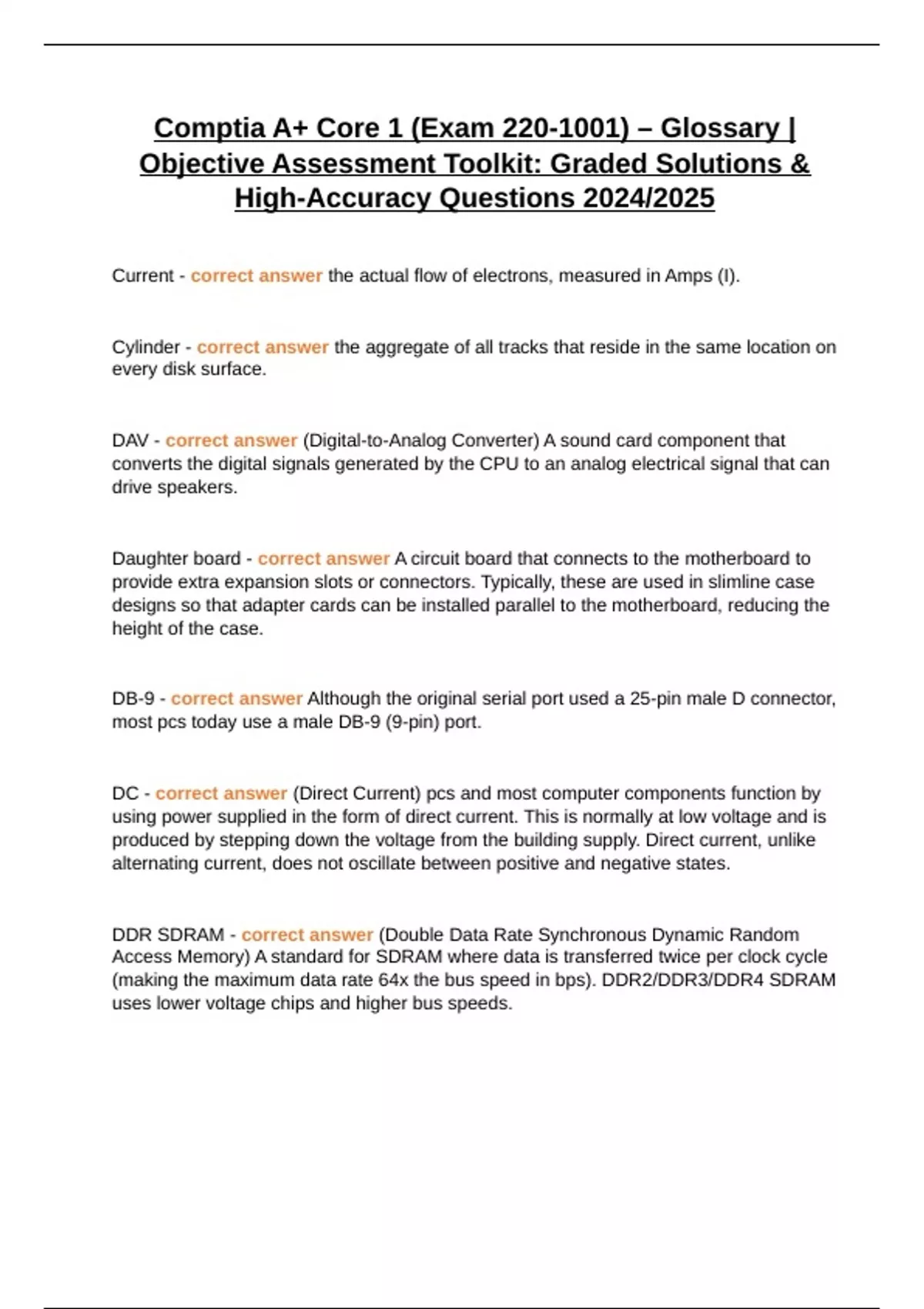 Comptia A+ Core 1 (Exam 220-1001) – Glossary | Objective Assessment Toolkit: Graded Solutions & High-Accuracy Questions 2024/2025

Current - correct answer the actual flow of electrons, measured in Amps (I).

Cylinder - correct answer the aggregate of all tracks that reside in the same location on every disk surface.

DAV - correct answer (Digital-to-Analog Converter) A sound card component that converts the digital signals generated by the CPU to an analog electrical signal that can drive speakers.

Daughter board - correct answer A circuit board that connects to the motherboard to provide extra expansion slots or connectors. Typically, these are used in slimline case designs so that adapter cards can be installed parallel to the motherboard, reducing the height of the case.

DB-9 - correct answer Although the original serial port used a 25-pin male D connector, most pcs today use a male DB-9 (9-pin) port.

DC - correct answer (Direct Current) pcs and most computer components function by using power supplied in the form of direct current. This is normally at low voltage and is produced by stepping down the voltage from the building supply. Direct current, unlike alternating current, does not oscillate between positive and negative states.

DDR SDRAM - correct answer (Double Data Rate Synchronous Dynamic Random Access Memory) A standard for SDRAM where data is transferred twice per clock cycle (making the maximum data rate 64x the bus speed in bps). DDR2/DDR3/DDR4 SDRAM uses lower voltage chips and higher bus speeds.